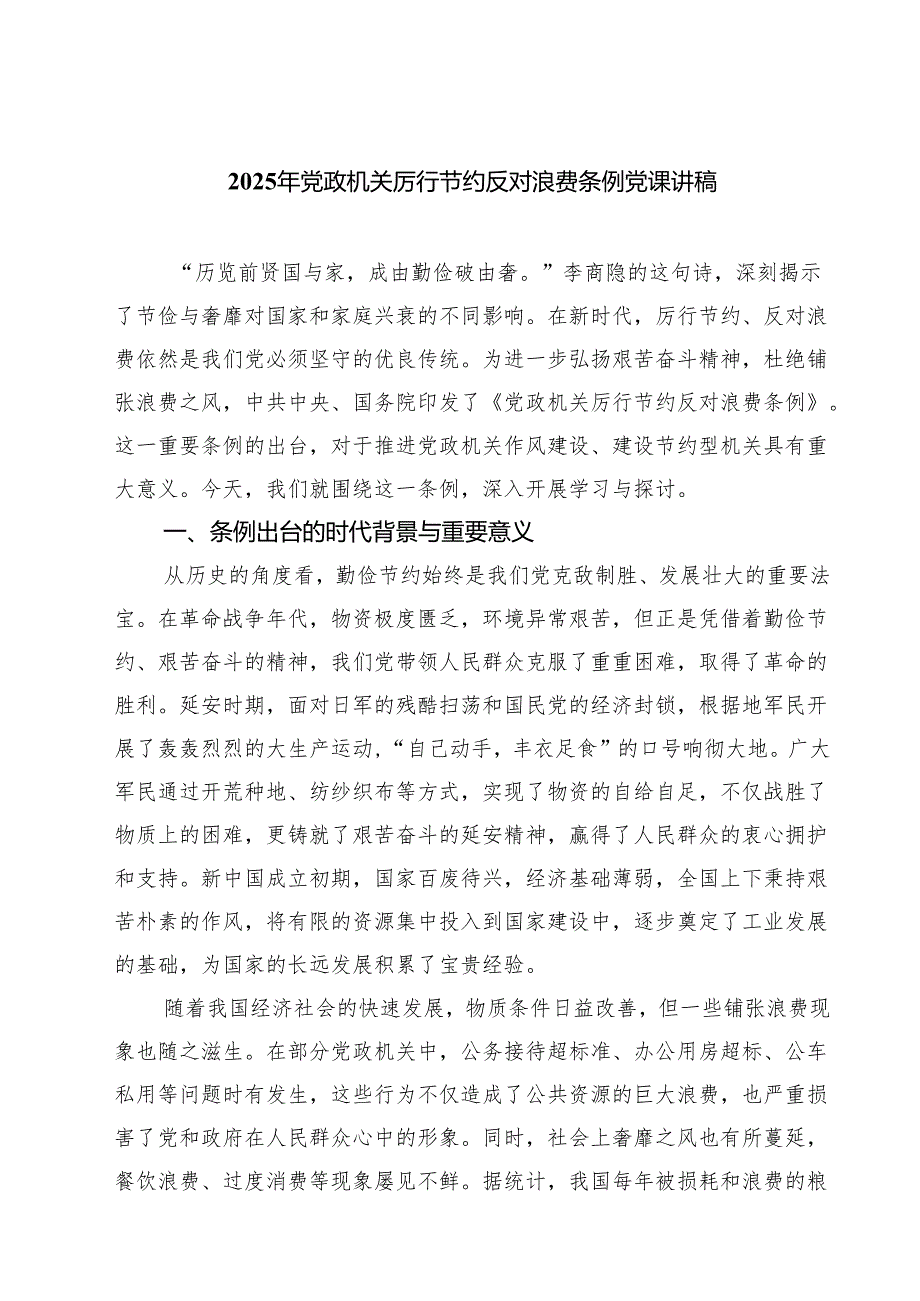 2025年党政机关厉行节约反对浪费条例党课讲稿

“历览前贤国与家，成由勤俭破由奢。”李商隐的这句诗，深刻揭示了节俭与奢靡对国家和家庭兴衰的不同影响。在新时代，厉行节约、反对浪费依然是我们党必须坚守的优良传统。为进一步弘扬艰苦奋斗精神，杜绝铺张浪费之风，中共中央、国务院印发了《党政机关厉行节约反对浪费条例》。这一重要条例的出台，对于推进党政机关作风建设、建设节约型机关具有重大意义。今天，我们就围绕这一条例，深入开展学习与探讨。

一、条例出台的时代背景与重要意义

从历史的角度看，勤俭节约始终是我们党克敌制胜、发展壮大的重要法宝。在革命战争年代，物资极度匮乏，环境异常艰苦，但正是凭借着勤俭节约、艰苦奋斗的精神，我们党带领人民群众克服了重重困难，取得了革命的胜利。延安时期，面对日军的残酷扫荡和国民党的经济封锁，根据地军民开展了轰轰烈烈的大生产运动，“自己动手，丰衣足食”的口号响彻大地。广大军民通过开荒种地、纺纱织布等方式，实现了物资的自给自足，不仅战胜了物质上的困难，更铸就了艰苦奋斗的延安精神，赢得了人民群众的衷心拥护和支持。新中国成立初期，国家百废待兴，经济基础薄弱，全国上下秉持艰苦朴素的作风，将有限的资源集中投入到国家建设中，逐步奠定了工业发展的基础，为国家的长远发展积累了宝贵经验。

随着我国经济社会的快速发展，物质条件日益改善，但一些铺张浪费现象也随之滋生。在部分党政机关中，公务接待超标准、办公用房超标、公车私用等问题时有发生，这些行为不仅造成了公共资源的巨大浪费，也严重损害了党和政府在人民群众心中的形象。同时，社会上奢靡之风也有所蔓延，餐饮浪费、过度消费等现象屡见不鲜。据统计，我国每年被损耗和浪费的粮